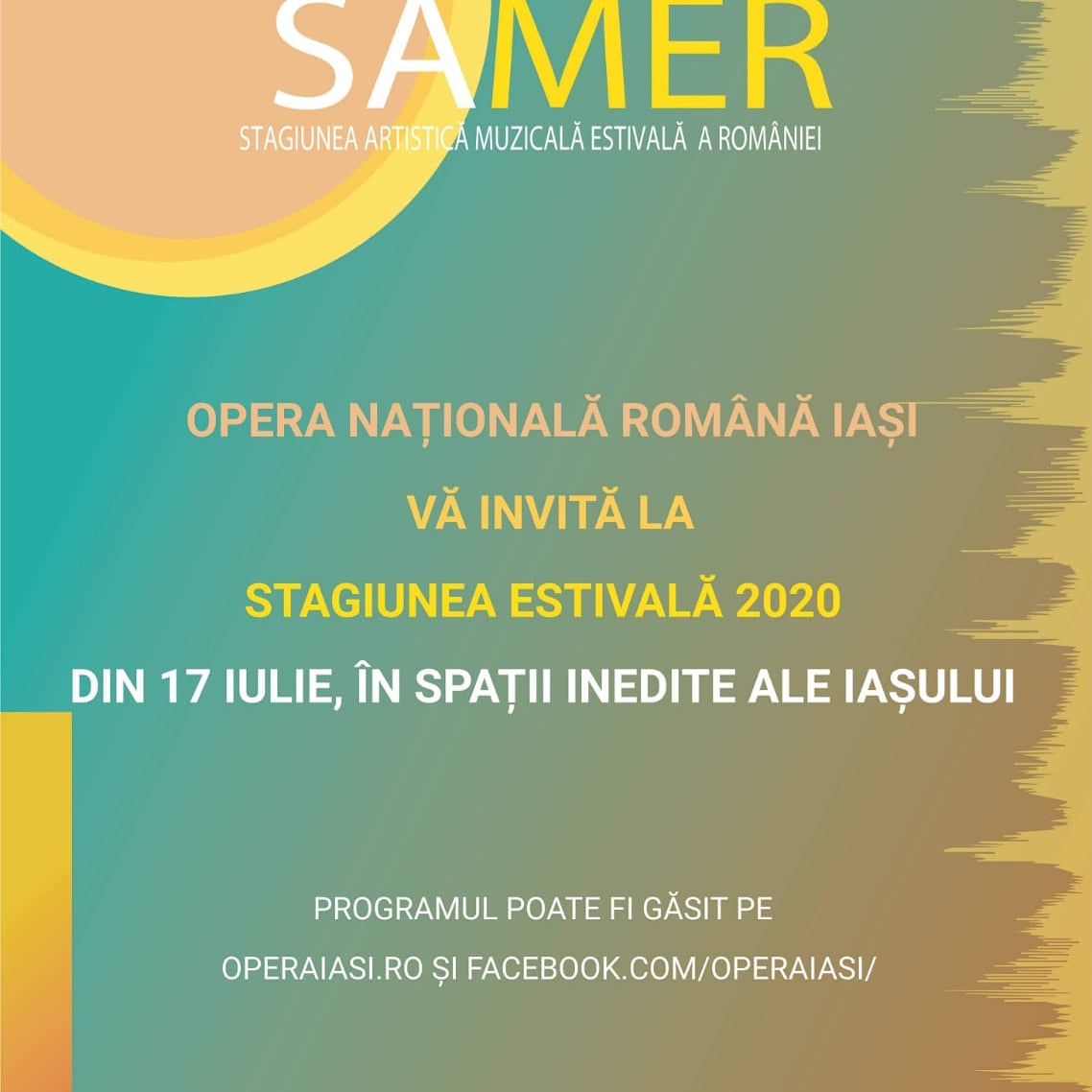 SAMER
STAGIUNEA ARTISTICĂ MUZICALĂ ESTIVALĂ A ROMÂNIEI

OPERA NAȚIONALĂ ROMÂNĂ IAȘI

VĂ INVITĂ LA

STAGIUNEA ESTIVALĂ 2020

DIN 17 IULIE, ÎN SPAȚII INEDITE ALE IAȘULUI

PROGRAMUL POATE FI GĂSIT PE

OPERAIASI.RO ȘI FACEBOOK.COM/OPERAIASI/